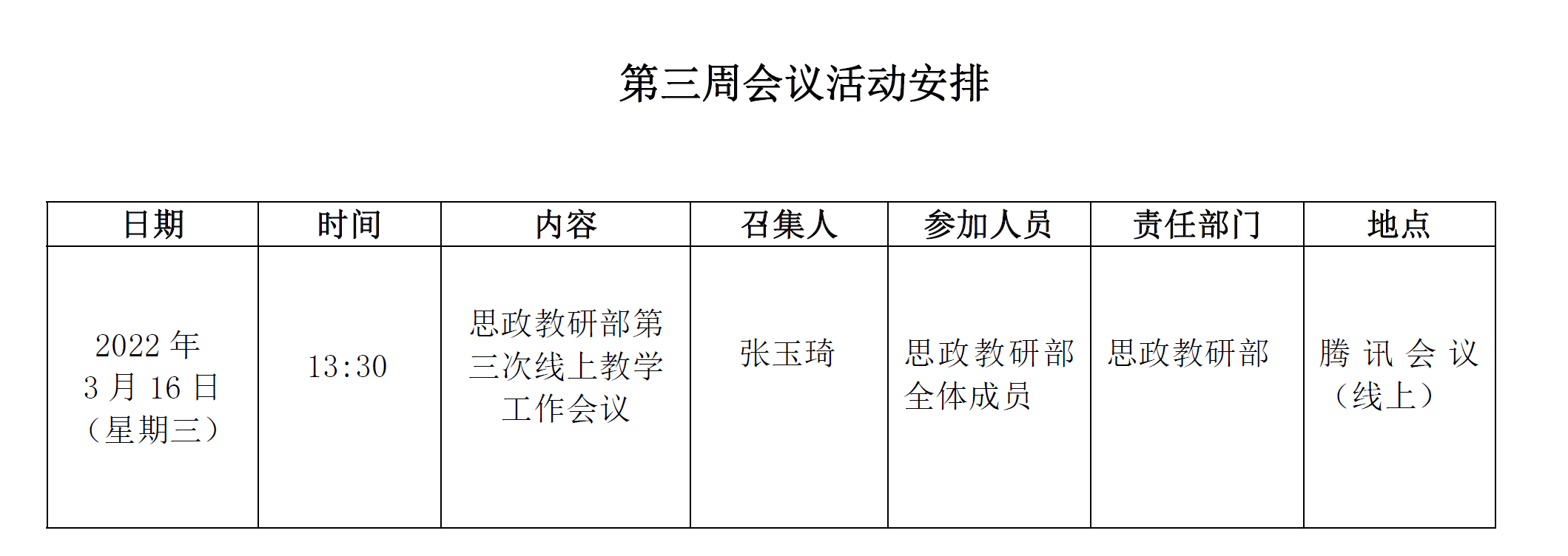 第三周会议活动安排

| 日期 | 时间 | 内容 | 召集人 | 参加人员 | 责任部门 | 地点 |
|---|---|---|---|---|---|---|
| 2022 年 3 月 16 日（星期三） | 13:30 | 思政教研部第三次线上教学工作会议 | 张玉琦 | 思政教研部全体成员 | 思政教研部 | 腾讯会议（线上） |